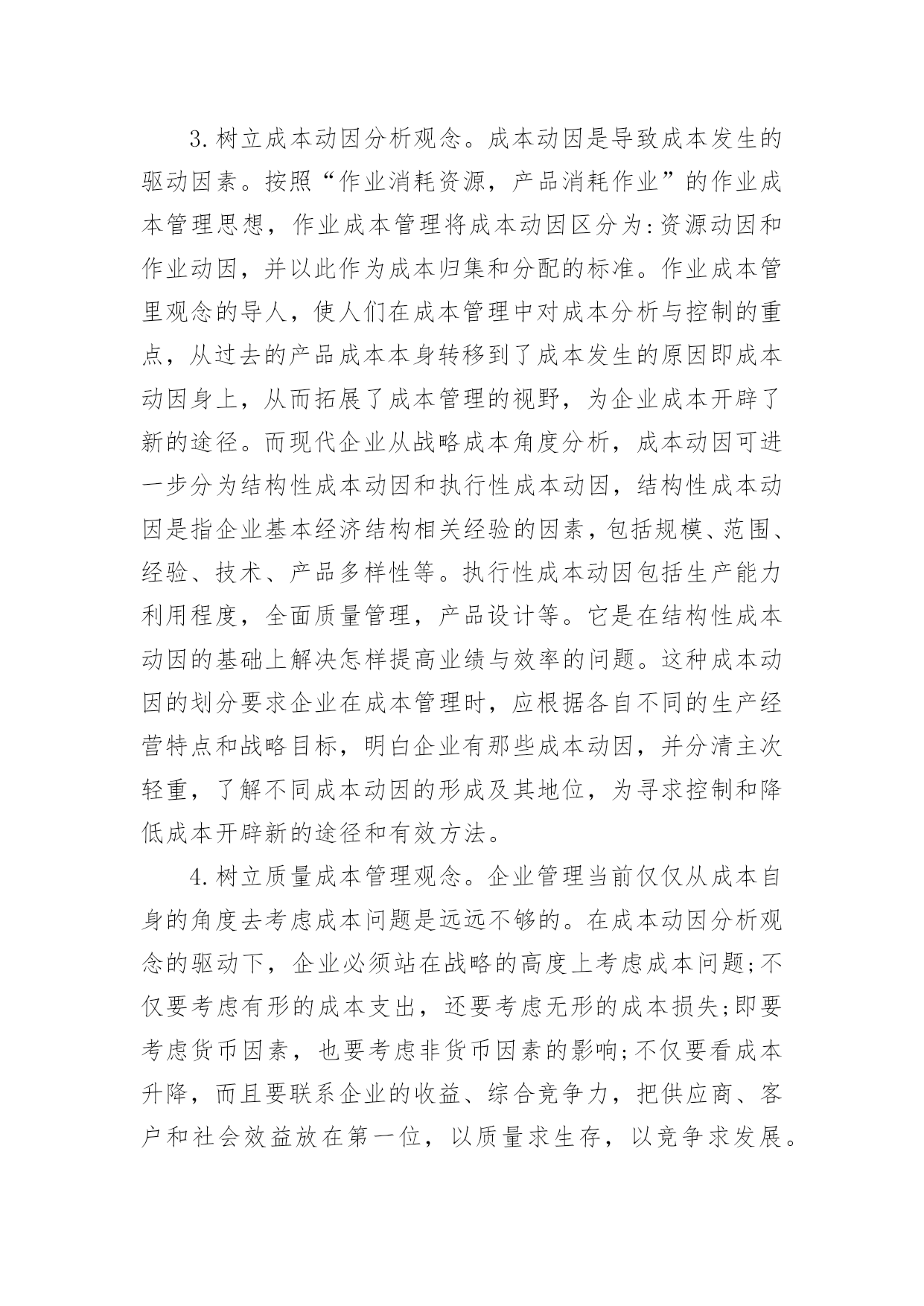 3.树立成本动因分析观念。成本动因是导致成本发生的驱动因素。按照“作业消耗资源，产品消耗作业”的作业成本管理思想，作业成本管理将成本动因区分为:资源动因和作业动因，并以此作为成本归集和分配的标准。作业成本管里观念的导人，使人们在成本管理中对成本分析与控制的重点，从过去的产品成本本身转移到了成本发生的原因即成本动因身上，从而拓展了成本管理的视野，为企业成本开辟了新的途径。而现代企业从战略成本角度分析，成本动因可进一步分为结构性成本动因和执行性成本动因，结构性成本动因是指企业基本经济结构相关经验的因素，包括规模、范围、经验、技术、产品多样性等。执行性成本动因包括生产能力利用程度，全面质量管理，产品设计等。它是在结构性成本动因的基础上解决怎样提高业绩与效率的问题。这种成本动因的划分要求企业在成本管理时，应根据各自不同的生产经营特点和战略目标，明白企业有那些成本动因，并分清主次轻重，了解不同成本动因的形成及其地位，为寻求控制和降低成本开辟新的途径和有效方法。

4.树立质量成本管理观念。企业管理当前仅仅从成本自身的角度去考虑成本问题是远远不够的。在成本动因分析观念的驱动下，企业必须站在战略的高度上考虑成本问题;不仅要考虑有形的成本支出，还要考虑无形的成本损失;即要考虑货币因素，也要考虑非货币因素的影响;不仅要看成本升降，而且要联系企业的收益、综合竞争力，把供应商、客户和社会效益放在第一位，以质量求生存，以竞争求发展。